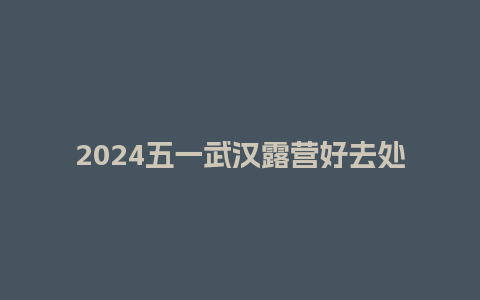 2024五一武汉露营好去处